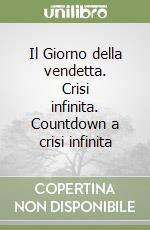 unilibro

Il Giorno della vendetta. Crisi infinita. Countdown a crisi infinita

COPERTINA NON DISPONIBILE